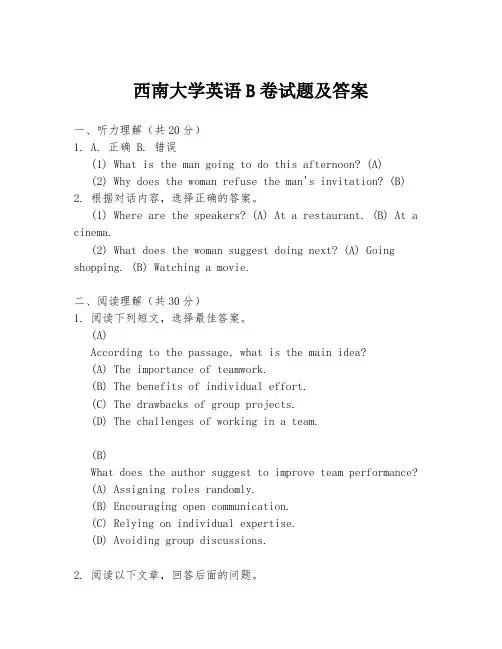 西南大学英语 B 卷试题及答案

一、听力理解（共 20 分）

1. A. 正确 B. 错误

(1) What is the man going to do this afternoon? (A)

(2) Why does the woman refuse the man's invitation? (B)

2. 根据对话内容，选择正确的答案。

(1) Where are the speakers? (A) At a restaurant. (B) At a cinema.

(2) What does the woman suggest doing next? (A) Going shopping. (B) Watching a movie.

二、阅读理解（共 30 分）

1. 阅读下列短文，选择最佳答案。

(A)

According to the passage, what is the main idea?

(A) The importance of teamwork.

(B) The benefits of individual effort.

(C) The drawbacks of group projects.

(D) The challenges of working in a team.

(B)

What does the author suggest to improve team performance?

(A) Assigning roles randomly.

(B) Encouraging open communication.

(C) Relying on individual expertise.

(D) Avoiding group discussions.

2. 阅读以下文章，回答后面的问题。